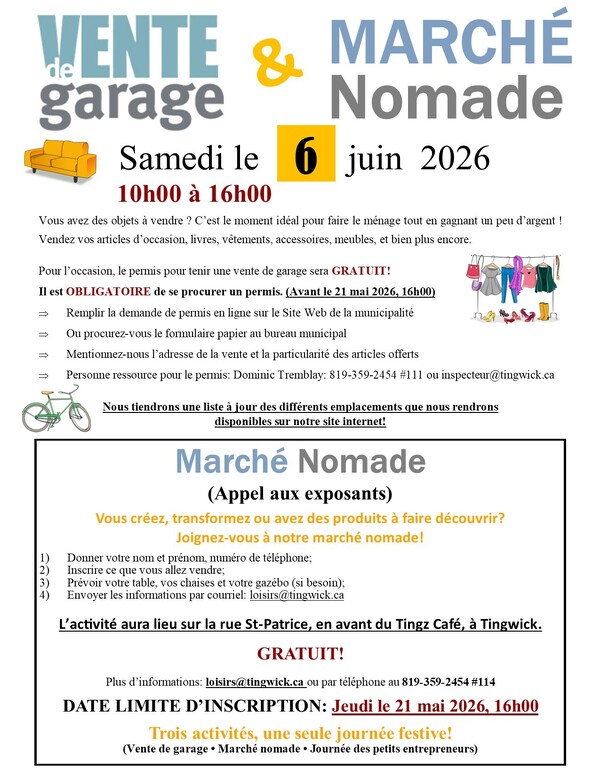 VENTE de garage & MARCHÉ Nomade

Samedi le 6 juin 2026
10h00 à 16h00

Vous avez des objets à vendre ? C'est le moment idéal pour faire le ménage tout en gagnant un peu d'argent ! Vendez vos articles d'occasion, livres, vêtements, accessoires, meubles, et bien plus encore.

Pour l'occasion, le permis pour tenir une vente de garage sera GRATUIT!
Il est OBLIGATOIRE de se procurer un permis. (Avant le 21 mai 2026, 16h00)

⇒ Remplir la demande de permis en ligne sur le Site Web de la municipalité
⇒ Ou procurez-vous le formulaire papier au bureau municipal
⇒ Mentionnez-nous l'adresse de la vente et la particularité des articles offerts
⇒ Personne ressource pour le permis: Dominic Tremblay: 819-359-2454 #111 ou inspecteur@tingwick.ca

Nous tiendrons une liste à jour des différents emplacements que nous rendrons disponibles sur notre site internet!

Marché Nomade
(Appel aux exposants)
Vous créez, transformez ou avez des produits à faire découvrir?
Joignez-vous à notre marché nomade!

1) Donner votre nom et prénom, numéro de téléphone;
2) Inscrire ce que vous allez vendre;
3) Prévoir votre table, vos chaises et votre gazébo (si besoin);
4) Envoyer les informations par courriel: loisirs@tingwick.ca

L'activité aura lieu sur la rue St-Patrice, en avant du Tingz Café, à Tingwick.

GRATUIT!

Plus d'informations: loisirs@tingwick.ca ou par téléphone au 819-359-2454 #114

DATE LIMITE D'INSCRIPTION: Jeudi le 21 mai 2026, 16h00

Trois activités, une seule journée festive!
(Vente de garage • Marché nomade • Journée des petits entrepreneurs)